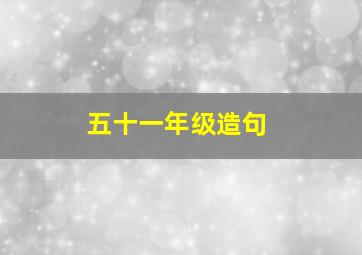 五十一年级造句